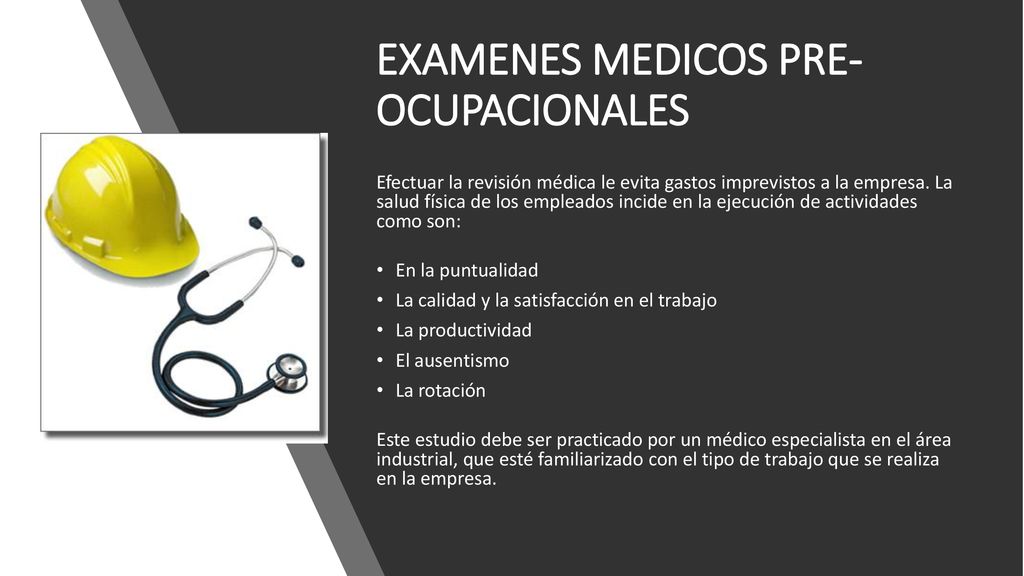 EXAMENES MEDICOS PRE-OCUPACIONALES

Efectuar la revisión médica le evita gastos imprevistos a la empresa. La salud física de los empleados incide en la ejecución de actividades como son:

• En la puntualidad
• La calidad y la satisfacción en el trabajo
• La productividad
• El ausentismo
• La rotación

Este estudio debe ser practicado por un médico especialista en el área industrial, que esté familiarizado con el tipo de trabajo que se realiza en la empresa.